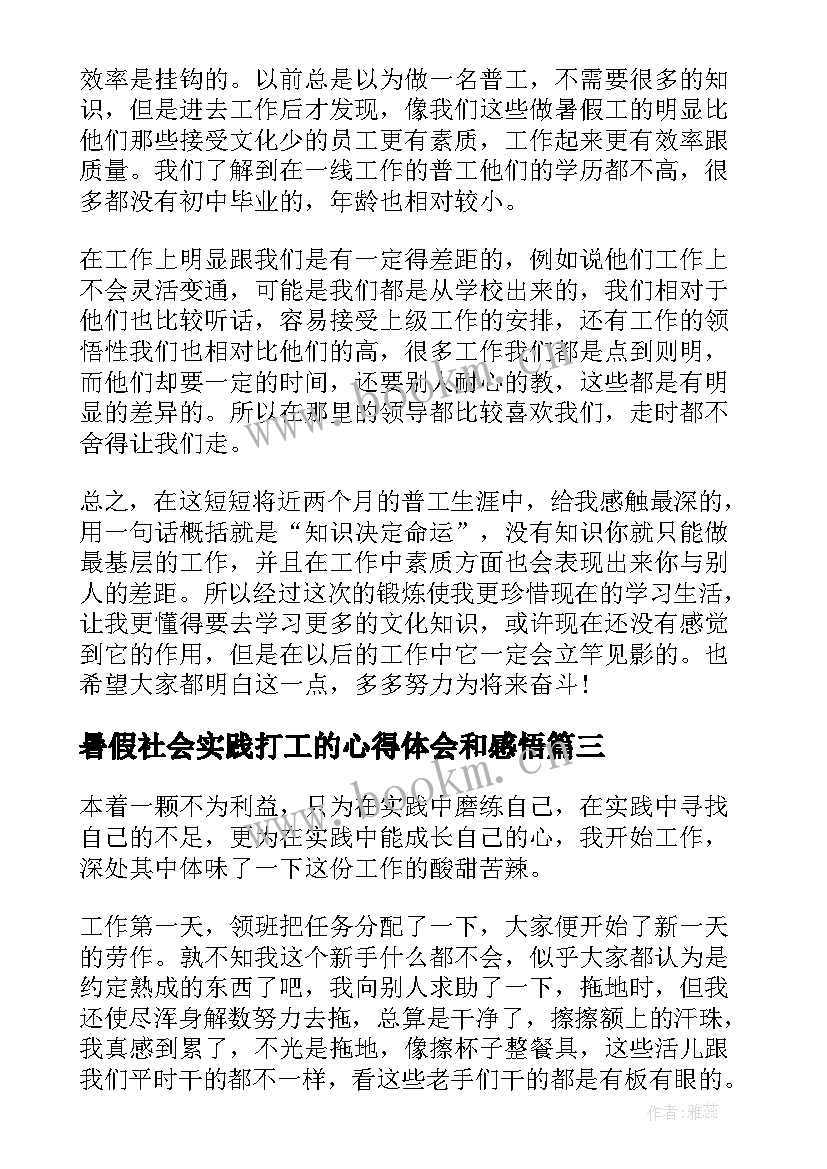 效率是挂钩的。以前总是以为做一名普工，不需要很多的知识，但是进去工作后才发现，像我们这些做暑假工的明显比他们那些接受文化少的员工更有素质，工作起来更有效率跟质量。我们了解到在一线工作的普工他们的学历都不高，很多都没有初中毕业的，年龄也相对较小。

在工作上明显跟我们是有一定得差距的，例如说他们工作上不会灵活变通，可能是我们都是从学校出来的，我们相对于他们也比较听话，容易接受上级工作的安排，还有工作的领悟性我们也相对比他们的高，很多工作我们都是点到则明，而他们却要一定的时间，还要别人耐心的教，这些都是有明显的差异的。所以在那里的领导都比较喜欢我们，走时都不舍得让我们走。

总之，在这短短将近两个月的普工生涯中，给我感触最深的，用一句话概括就是“知识决定命运”，没有知识你就只能做最基层的工作，并且在工作中素质方面也会表现出来你与别人的差距。所以经过这次的锻炼使我更珍惜现在的学习生活，让我更懂得要去学习更多的文化知识，或许现在还没有感觉到它的作用，但是在以后的工作中它一定会立竿见影的。也希望大家都明白这一点，多多努力为将来奋斗！

暑假社会实践打工的心得体会和感悟篇三

本着一颗不为利益，只为在实践中磨练自己，在实践中寻找自己的不足，更为在实践中能成长自己的心，我开始工作，深处其中体味了一下这份工作的酸甜苦辣。

工作第一天，领班把任务分配了一下，大家便开始了新一天的劳作。孰不知我这个新手什么都不会，似乎大家都认为是约定熟成的东西了吧，我向别人求助了一下，拖地时，但我还使尽浑身解数努力去拖，总算是干净了，擦擦额上的汗珠，我真感到累了，不光是拖地，像擦杯子整餐具，这些活儿跟我们平时干的都不一样，看这些老手们干的都是有板有眼的。

www.bookm.com

作者：雅蕊